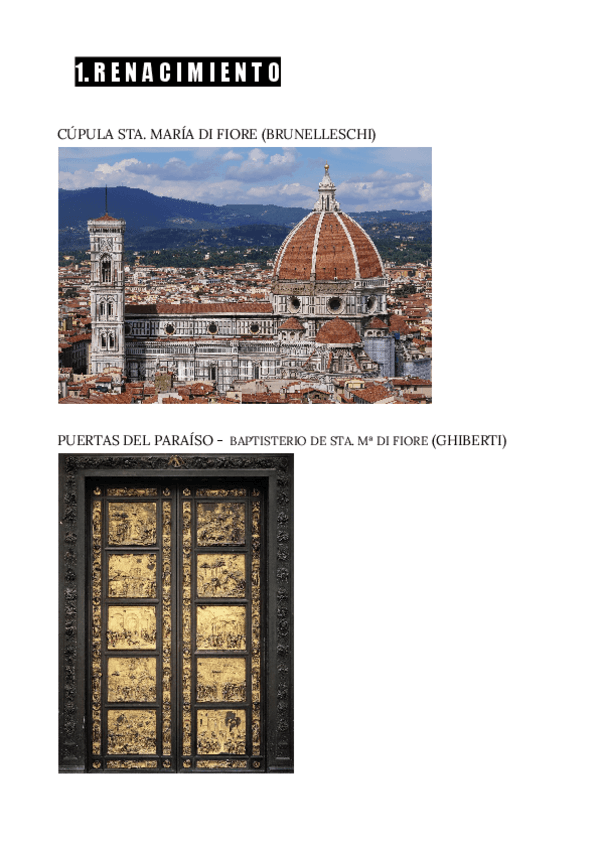 1. RENACIMIENTO

CÚPULA STA. MARÍA DI FIORE (BRUNELLESCHI)

PUERTAS DEL PARAÍSO - BAPTISTERIO DE STA. Mª DI FIORE (GHIBERTI)